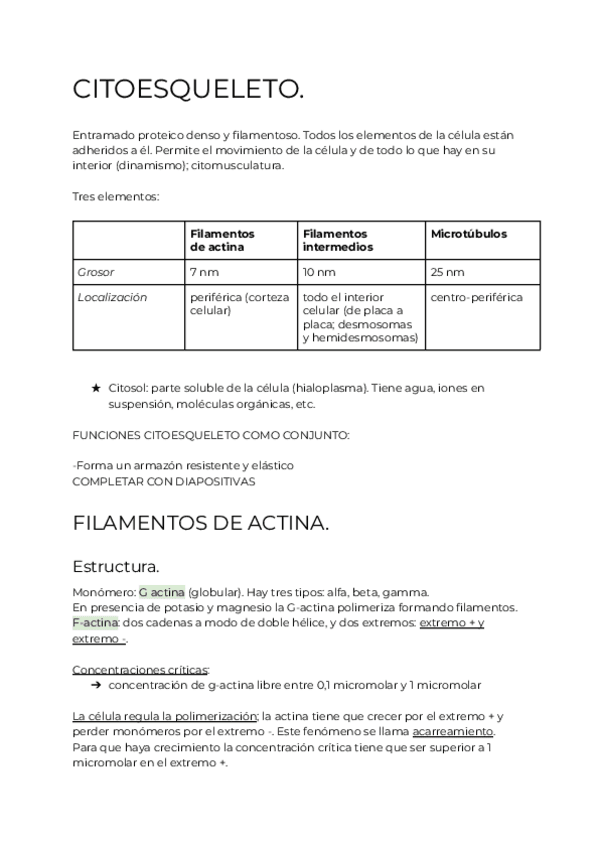 CITOESQUELETO.

Entramado proteico denso y filamentoso. Todos los elementos de la célula están adheridos a él. Permite el movimiento de la célula y de todo lo que hay en su interior (dinamismo); citomusculatura.

Tres elementos:

| | Filamentos de actina | Filamentos intermedios | Microtúbulos |
|---|---|---|---|
| Grosor | 7 nm | 10 nm | 25 nm |
| Localización | periférica (corteza celular) | todo el interior celular (de placa a placa; desmosomas y hemidesmosomas) | centro-periférica |

★ Citosol: parte soluble de la célula (hialoplasma). Tiene agua, iones en suspensión, moléculas orgánicas, etc.

FUNCIONES CITOESQUELETO COMO CONJUNTO:

-Forma un armazón resistente y elástico
COMPLETAR CON DIAPOSITIVAS

FILAMENTOS DE ACTINA.

Estructura.

Monómero: G actina (globular). Hay tres tipos: alfa, beta, gamma.
En presencia de potasio y magnesio la G-actina polimeriza formando filamentos.
F-actina: dos cadenas a modo de doble hélice, y dos extremos: extremo + y extremo -.

Concentraciones críticas:
➔ concentración de g-actina libre entre 0,1 micromolar y 1 micromolar

La célula regula la polimerización: la actina tiene que crecer por el extremo + y perder monómeros por el extremo -. Este fenómeno se llama acarreamiento. Para que haya crecimiento la concentración crítica tiene que ser superior a 1 micromolar en el extremo +.